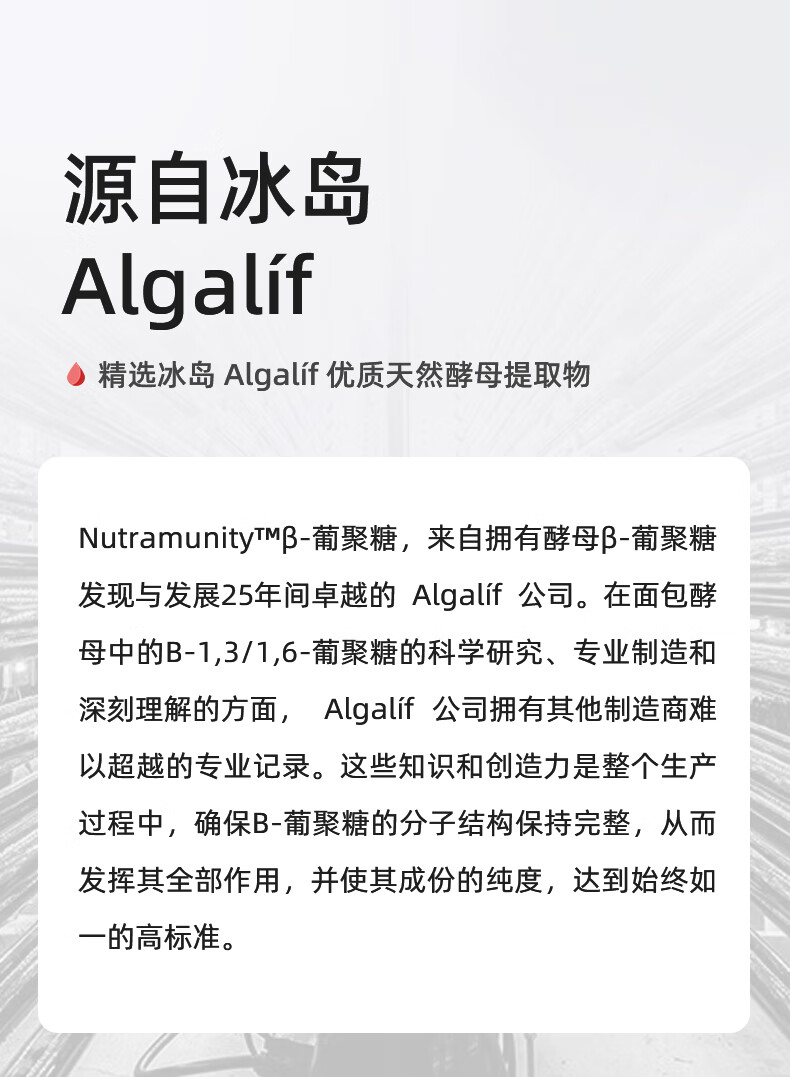 源自冰岛
Algalíf

精选冰岛 Algalíf 优质天然酵母提取物

Nutramunity™β-葡聚糖，来自拥有酵母β-葡聚糖发现与发展25年间卓越的 Algalíf 公司。在面包酵母中的B-1,3/1,6-葡聚糖的科学研究、专业制造和深刻理解的方面， Algalíf 公司拥有其他制造商难以超越的专业记录。这些知识和创造力是整个生产过程中，确保B-葡聚糖的分子结构保持完整，从而发挥其全部作用，并使其成份的纯度，达到始终如一的高标准。